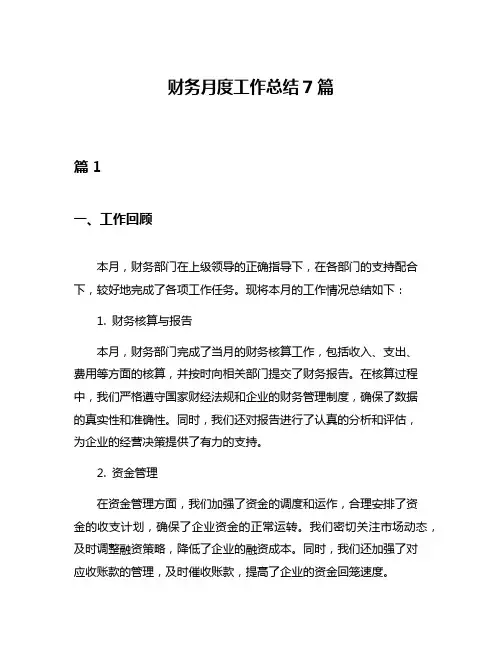 财务月度工作总结 7 篇

篇 1

一、工作回顾

本月，财务部门在上级领导的正确指导下，在各部门的支持配合下，较好地完成了各项工作任务。现将本月的工作情况总结如下：

1. 财务核算与报告

本月，财务部门完成了当月的财务核算工作，包括收入、支出、费用等方面的核算，并按时向相关部门提交了财务报告。在核算过程中，我们严格遵守国家财经法规和企业的财务管理制度，确保了数据的真实性和准确性。同时，我们还对报告进行了认真的分析和评估，为企业的经营决策提供了有力的支持。

2. 资金管理

在资金管理方面，我们加强了资金的调度和运作，合理安排了资金的收支计划，确保了企业资金的正常运转。我们密切关注市场动态，及时调整融资策略，降低了企业的融资成本。同时，我们还加强了对应收账款的管理，及时催收账款，提高了企业的资金回笼速度。